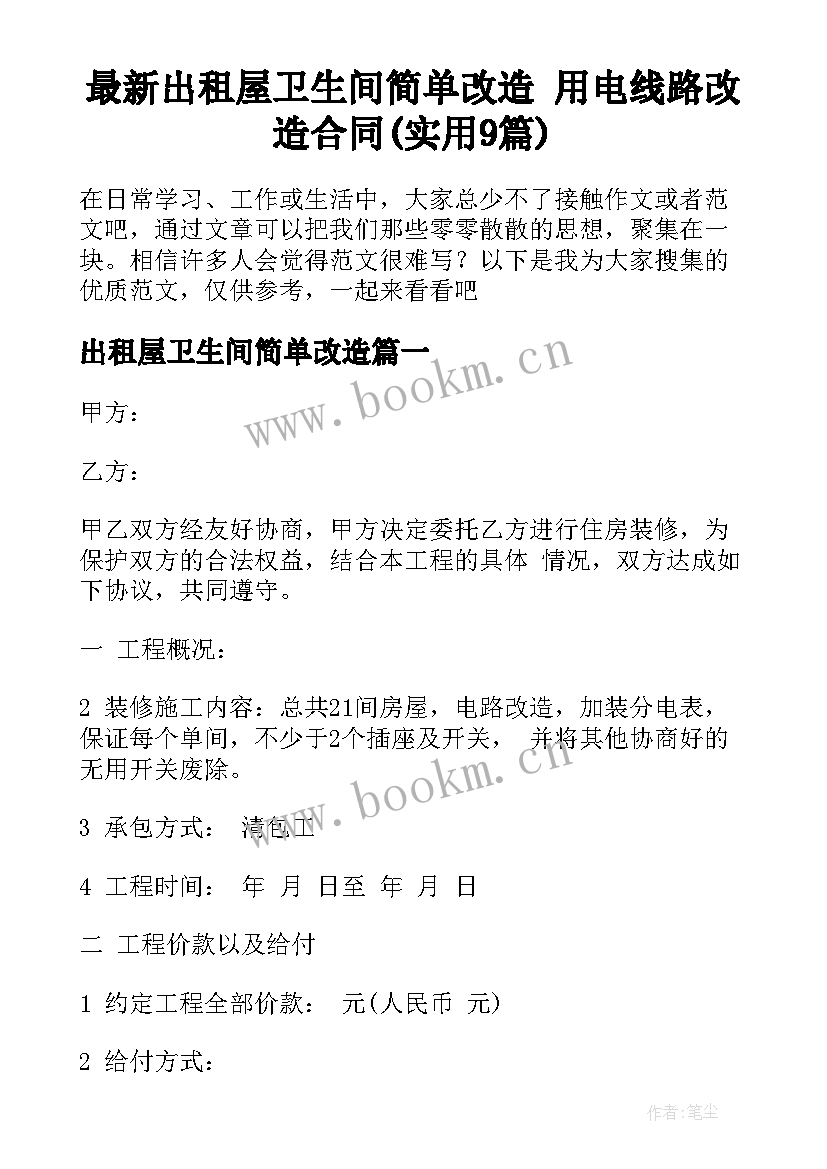 最新出租屋卫生间简单改造 用电线路改造合同(实用9篇)

在日常学习、工作或生活中，大家总少不了接触作文或者范文吧，通过文章可以把我们那些零零散散的思想，聚集在一块。相信许多人会觉得范文很难写？以下是我为大家搜集的优质范文，仅供参考，一起来看看吧

出租屋卫生间简单改造篇一

www.bookm.cn

甲方：

乙方：

甲乙双方经友好协商，甲方决定委托乙方进行住房装修，为保护双方的合法权益，结合本工程的具体 情况，双方达成如下协议，共同遵守。

一 工程概况：

2 装修施工内容：总共21间房屋，电路改造，加装分电表，保证每个单间，不少于2个插座及开关， 并将其他协商好的无用开关废除。

www.bookm.cn

3 承包方式： 清包工

4 工程时间： 年 月 日至 年 月 日

二 工程价款以及给付

1 约定工程全部价款： 元(人民币 元)

2 给付方式：

作者:笔尘